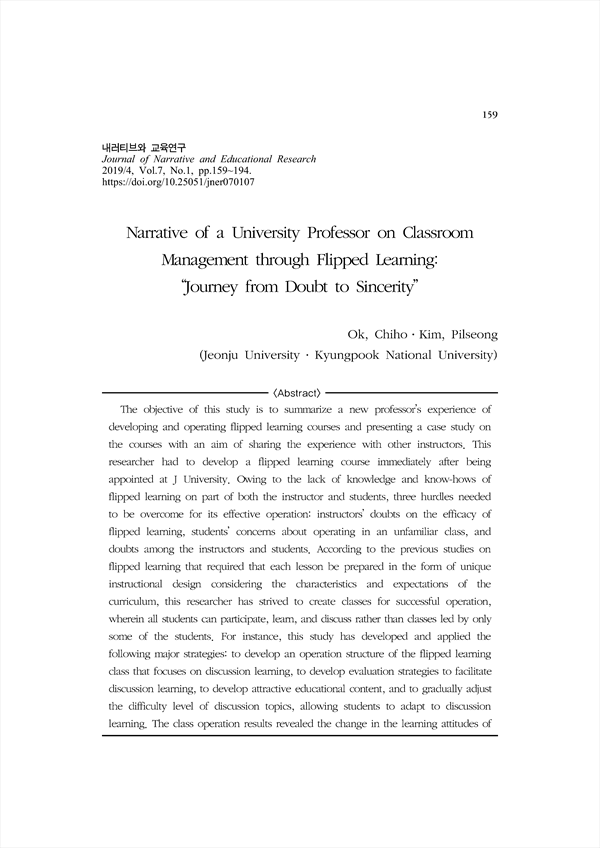 159

내러티브와 교육연구
Journal of Narrative and Educational Research
2019/4, Vol.7, No.1, pp.159~194.
https://doi.org/10.25051/jner070107

Narrative of a University Professor on Classroom Management through Flipped Learning: "Journey from Doubt to Sincerity"

Ok, Chiho · Kim, Pilseong
(Jeonju University · Kyungpook National University)

〈Abstract〉

The objective of this study is to summarize a new professor's experience of developing and operating flipped learning courses and presenting a case study on the courses with an aim of sharing the experience with other instructors. This researcher had to develop a flipped learning course immediately after being appointed at J University. Owing to the lack of knowledge and know-hows of flipped learning on part of both the instructor and students, three hurdles needed to be overcome for its effective operation: instructors' doubts on the efficacy of flipped learning, students' concerns about operating in an unfamiliar class, and doubts among the instructors and students. According to the previous studies on flipped learning that required that each lesson be prepared in the form of unique instructional design considering the characteristics and expectations of the curriculum, this researcher has strived to create classes for successful operation, wherein all students can participate, learn, and discuss rather than classes led by only some of the students. For instance, this study has developed and applied the following major strategies: to develop an operation structure of the flipped learning class that focuses on discussion learning, to develop evaluation strategies to facilitate discussion learning, to develop attractive educational content, and to gradually adjust the difficulty level of discussion topics, allowing students to adapt to discussion learning. The class operation results revealed the change in the learning attitudes of